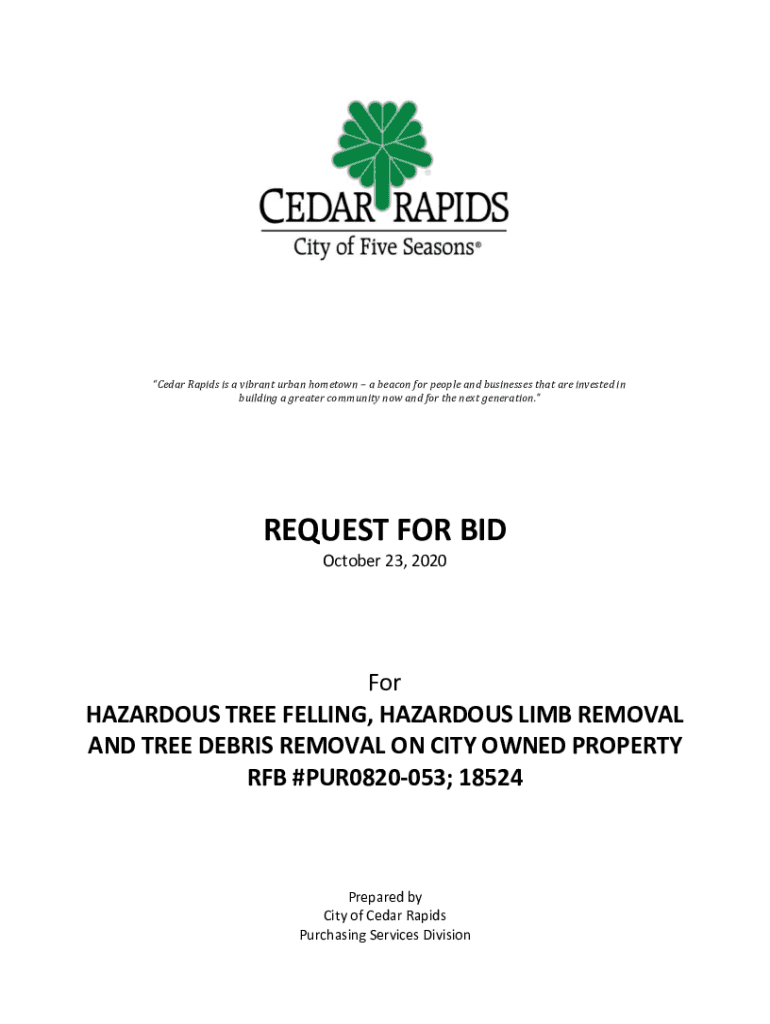 CEDAR RAPIDS
City of Five Seasons®

"Cedar Rapids is a vibrant urban hometown – a beacon for people and businesses that are invested in building a greater community now and for the next generation."

REQUEST FOR BID
October 23, 2020

For
HAZARDOUS TREE FELLING, HAZARDOUS LIMB REMOVAL AND TREE DEBRIS REMOVAL ON CITY OWNED PROPERTY
RFB #PUR0820-053; 18524

Prepared by
City of Cedar Rapids
Purchasing Services Division